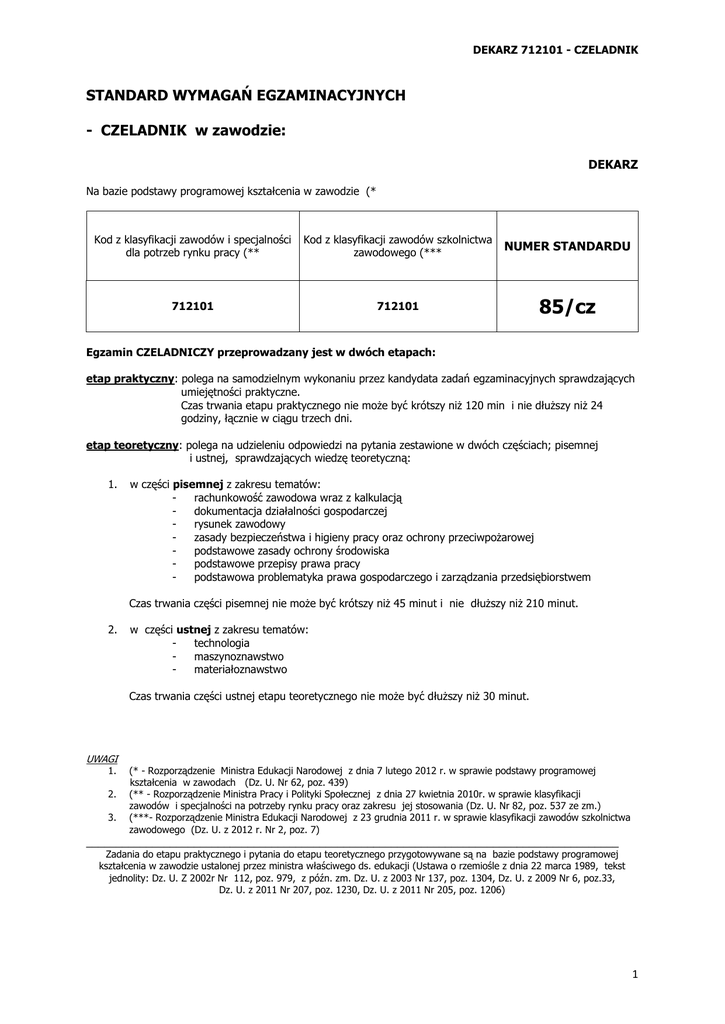 DEKARZ 712101 - CZELADNIK

STANDARD WYMAGAŃ EGZAMINACYJNYCH

- CZELADNIK w zawodzie:

DEKARZ

Na bazie podstawy programowej kształcenia w zawodzie (*

| Kod z klasyfikacji zawodów i specjalności dla potrzeb rynku pracy (** | Kod z klasyfikacji zawodów szkolnictwa zawodowego (*** | NUMER STANDARDU |
|---|---|---|
| 712101 | 712101 | 85/cz |

Egzamin CZELADNICZY przeprowadzany jest w dwóch etapach:

etap praktyczny: polega na samodzielnym wykonaniu przez kandydata zadań egzaminacyjnych sprawdzających umiejętności praktyczne.
Czas trwania etapu praktycznego nie może być krótszy niż 120 min i nie dłuższy niż 24 godziny, łącznie w ciągu trzech dni.

etap teoretyczny: polega na udzieleniu odpowiedzi na pytania zestawione w dwóch częściach; pisemnej i ustnej, sprawdzających wiedzę teoretyczną:

1. w części pisemnej z zakresu tematów:
- rachunkowość zawodowa wraz z kalkulacją
- dokumentacja działalności gospodarczej
- rysunek zawodowy
- zasady bezpieczeństwa i higieny pracy oraz ochrony przeciwpożarowej
- podstawowe zasady ochrony środowiska
- podstawowe przepisy prawa pracy
- podstawowa problematyka prawa gospodarczego i zarządzania przedsiębiorstwem

Czas trwania części pisemnej nie może być krótszy niż 45 minut i nie dłuższy niż 210 minut.

2. w części ustnej z zakresu tematów:
- technologia
- maszynoznawstwo
- materiałoznawstwo

Czas trwania części ustnej etapu teoretycznego nie może być dłuższy niż 30 minut.

UWAGI
1. (* - Rozporządzenie Ministra Edukacji Narodowej z dnia 7 lutego 2012 r. w sprawie podstawy programowej kształcenia w zawodach (Dz. U. Nr 62, poz. 439)
2. (** - Rozporządzenie Ministra Pracy i Polityki Społecznej z dnia 27 kwietnia 2010r. w sprawie klasyfikacji zawodów i specjalności na potrzeby rynku pracy oraz zakresu jej stosowania (Dz. U. Nr 82, poz. 537 ze zm.)
3. (***- Rozporządzenie Ministra Edukacji Narodowej z 23 grudnia 2011 r. w sprawie klasyfikacji zawodów szkolnictwa zawodowego (Dz. U. z 2012 r. Nr 2, poz. 7)

Zadania do etapu praktycznego i pytania do etapu teoretycznego przygotowywane są na bazie podstawy programowej kształcenia w zawodzie ustalonej przez ministra właściwego ds. edukacji (Ustawa o rzemiośle z dnia 22 marca 1989, tekst jednolity: Dz. U. Z 2002r Nr 112, poz. 979, z późn. zm. Dz. U. z 2003 Nr 137, poz. 1304, Dz. U. z 2009 Nr 6, poz.33, Dz. U. z 2011 Nr 207, poz. 1230, Dz. U. z 2011 Nr 205, poz. 1206)

1